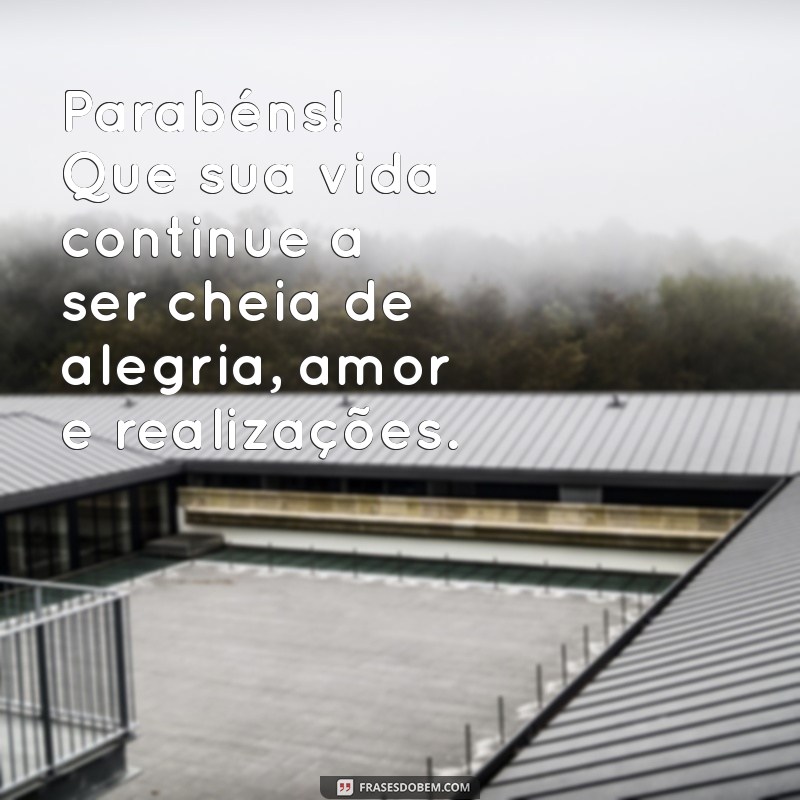 Parabéns! Que sua vida continue a ser cheia de alegria, amor e realizações.

FRASESDOBEM.COM